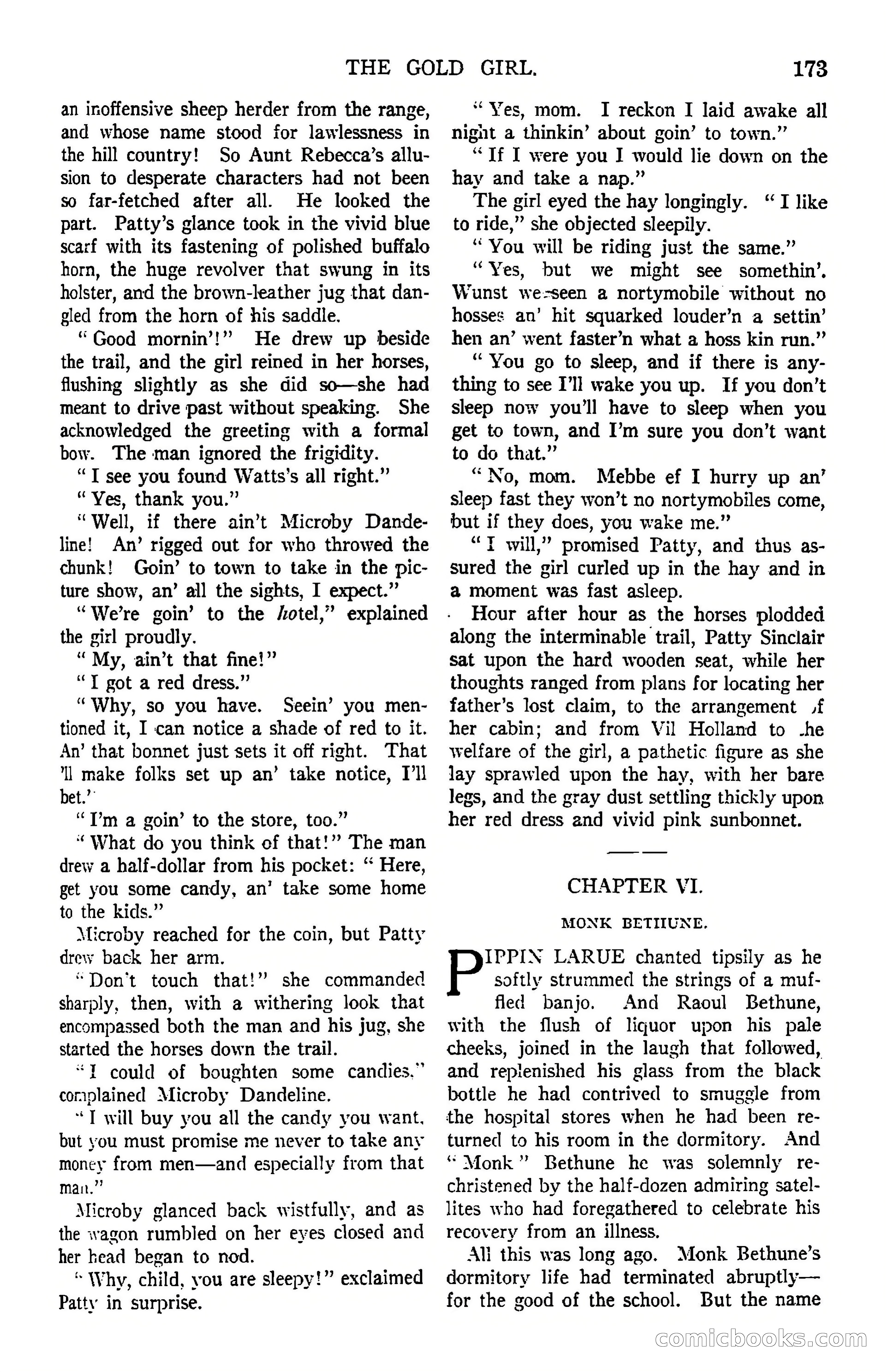 THE GOLD GIRL. 173

an inoffensive sheep herder from the range, and whose name stood for lawlessness in the hill country! So Aunt Rebecca's allusion to desperate characters had not been so far-fetched after all. He looked the part. Patty's glance took in the vivid blue scarf with its fastening of polished buffalo horn, the huge revolver that swung in its holster, and the brown-leather jug that dangled from the horn of his saddle.

"Good mornin'!" He drew up beside the trail, and the girl reined in her horses, flushing slightly as she did so—she had meant to drive past without speaking. She acknowledged the greeting with a formal bow. The man ignored the frigidity.

"I see you found Watts's all right."

"Yes, thank you."

"Well, if there ain't Microby Dandeline! An' rigged out for who throwed the chunk! Goin' to town to take in the picture show, an' all the sights, I expect."

"We're goin' to the hotel," explained the girl proudly.

"My, ain't that fine!"

"I got a red dress."

"Why, so you have. Seein' you mentioned it, I can notice a shade of red to it. An' that bonnet just sets it off right. That 'll make folks set up an' take notice, I'll bet."

"I'm a goin' to the store, too."

"What do you think of that!" The man drew a half-dollar from his pocket: "Here, get you some candy, an' take some home to the kids."

Microby reached for the coin, but Patty drew back her arm.

"Don't touch that!" she commanded sharply, then, with a withering look that encompassed both the man and his jug, she started the horses down the trail.

"I could of boughten some candies," complained Microby Dandeline.

"I will buy you all the candy you want, but you must promise me never to take any money from men—and especially from that man."

Microby glanced back wistfully, and as the wagon rumbled on her eyes closed and her head began to nod.

"Why, child, you are sleepy!" exclaimed Patty in surprise.

"Yes, mom. I reckon I laid awake all night a thinkin' about goin' to town."

"If I were you I would lie down on the hay and take a nap."

The girl eyed the hay longingly. "I like to ride," she objected sleepily.

"You will be riding just the same."

"Yes, but we might see somethin'. Wunst we seen a nortymobile without no hosses an' hit squarked louder'n a settin' hen an' went faster'n what a hoss kin run."

"You go to sleep, and if there is anything to see I'll wake you up. If you don't sleep now you'll have to sleep when you get to town, and I'm sure you don't want to do that."

"No, mom. Mebbe ef I hurry up an' sleep fast they won't no nortymobiles come, but if they does, you wake me."

"I will," promised Patty, and thus assured the girl curled up in the hay and in a moment was fast asleep.

Hour after hour as the horses plodded along the interminable trail, Patty Sinclair sat upon the hard wooden seat, while her thoughts ranged from plans for locating her father's lost claim, to the arrangement of her cabin; and from Vil Holland to the welfare of the girl, a pathetic figure as she lay sprawled upon the hay, with her bare legs, and the gray dust settling thickly upon her red dress and vivid pink sunbonnet.

CHAPTER VI.

MONK BETHUNE.

PIPPIN LARUE chanted tipsily as he softly strummed the strings of a muffled banjo. And Raoul Bethune, with the flush of liquor upon his pale cheeks, joined in the laugh that followed, and replenished his glass from the black bottle he had contrived to smuggle from the hospital stores when he had been returned to his room in the dormitory. And "Monk" Bethune he was solemnly rechristened by the half-dozen admiring satellites who had foregathered to celebrate his recovery from an illness.

All this was long ago. Monk Bethune's dormitory life had terminated abruptly—for the good of the school. But the name

comicbooks.com